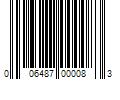 0 06487 00008 3